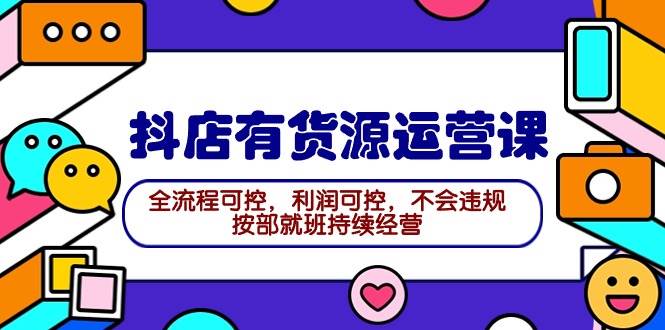 抖店有货源运营课

全流程可控，利润可控，不会违规
按部就班持续经营